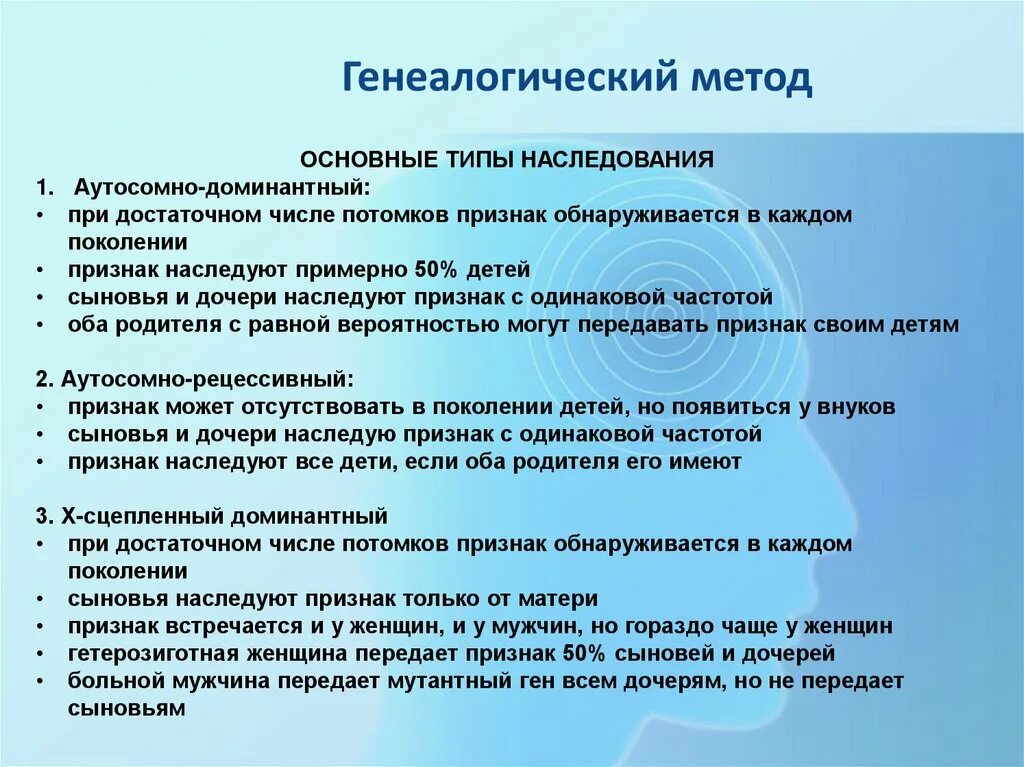 Генеалогический метод

ОСНОВНЫЕ ТИПЫ НАСЛЕДОВАНИЯ

1. Аутосомно-доминантный:
• при достаточном числе потомков признак обнаруживается в каждом поколении
• признак наследуют примерно 50% детей
• сыновья и дочери наследуют признак с одинаковой частотой
• оба родителя с равной вероятностью могут передавать признак своим детям

2. Аутосомно-рецессивный:
• признак может отсутствовать в поколении детей, но появиться у внуков
• сыновья и дочери наследую признак с одинаковой частотой
• признак наследуют все дети, если оба родителя его имеют

3. Х-сцепленный доминантный
• при достаточном числе потомков признак обнаруживается в каждом поколении
• сыновья наследуют признак только от матери
• признак встречается и у женщин, и у мужчин, но гораздо чаще у женщин
• гетерозиготная женщина передает признак 50% сыновей и дочерей
• больной мужчина передает мутантный ген всем дочерям, но не передает сыновьям